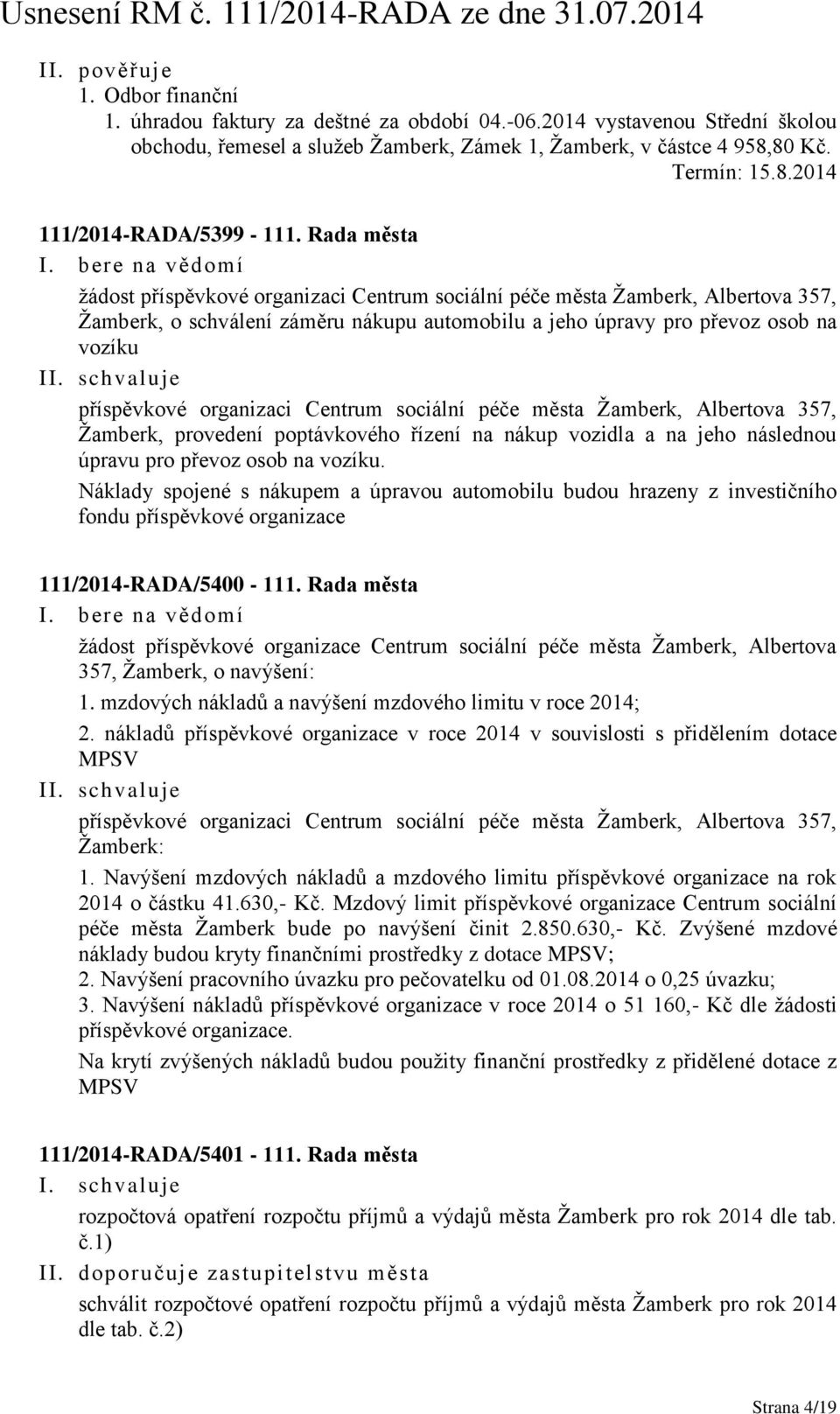 Usnesení RM č. 111/2014-RADA ze dne 31.07.2014

II. pověřuje
1. Odbor finanční
1. úhradou faktury za deštné za období 04.-06.2014 vystavenou Střední školou obchodu, řemesel a služeb Žamberk, Zámek 1, Žamberk, v částce 4 958,80 Kč.
Termín: 15.8.2014

111/2014-RADA/5399 - 111. Rada města
I. bere na vědomí
žádost příspěvkové organizaci Centrum sociální péče města Žamberk, Albertova 357, Žamberk, o schválení záměru nákupu automobilu a jeho úpravy pro převoz osob na vozíku
II. schvaluje
příspěvkové organizaci Centrum sociální péče města Žamberk, Albertova 357, Žamberk, provedení poptávkového řízení na nákup vozidla a na jeho následnou úpravu pro převoz osob na vozíku.
Náklady spojené s nákupem a úpravou automobilu budou hrazeny z investičního fondu příspěvkové organizace

111/2014-RADA/5400 - 111. Rada města
I. bere na vědomí
žádost příspěvkové organizace Centrum sociální péče města Žamberk, Albertova 357, Žamberk, o navýšení:
1. mzdových nákladů a navýšení mzdového limitu v roce 2014;
2. nákladů příspěvkové organizace v roce 2014 v souvislosti s přidělením dotace MPSV
II. schvaluje
příspěvkové organizaci Centrum sociální péče města Žamberk, Albertova 357, Žamberk:
1. Navýšení mzdových nákladů a mzdového limitu příspěvkové organizace na rok 2014 o částku 41.630,- Kč. Mzdový limit příspěvkové organizace Centrum sociální péče města Žamberk bude po navýšení činit 2.850.630,- Kč. Zvýšené mzdové náklady budou kryty finančními prostředky z dotace MPSV;
2. Navýšení pracovního úvazku pro pečovatelku od 01.08.2014 o 0,25 úvazku;
3. Navýšení nákladů příspěvkové organizace v roce 2014 o 51 160,- Kč dle žádosti příspěvkové organizace.
Na krytí zvýšených nákladů budou použity finanční prostředky z přidělené dotace z MPSV

111/2014-RADA/5401 - 111. Rada města
I. schvaluje
rozpočtová opatření rozpočtu příjmů a výdajů města Žamberk pro rok 2014 dle tab. č.1)
II. doporučuje zastupitelstvu města
schválit rozpočtové opatření rozpočtu příjmů a výdajů města Žamberk pro rok 2014 dle tab. č.2)

Strana 4/19